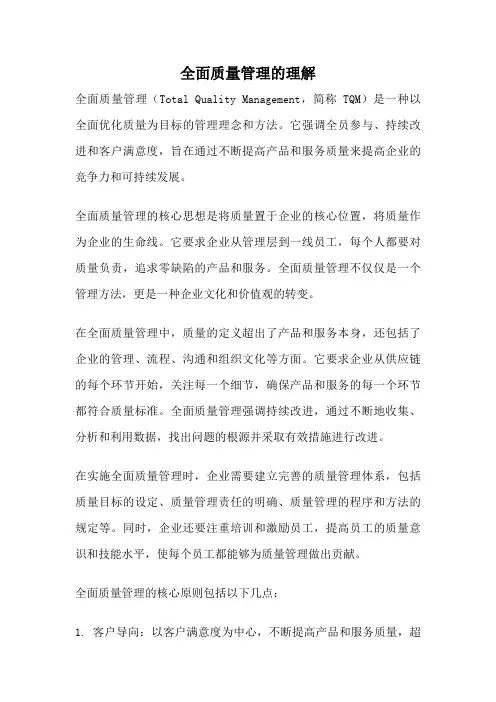 全面质量管理的理解

全面质量管理（Total Quality Management，简称 TQM）是一种以全面优化质量为目标的管理理念和方法。它强调全员参与、持续改进和客户满意度，旨在通过不断提高产品和服务质量来提高企业的竞争力和可持续发展。

全面质量管理的核心思想是将质量置于企业的核心位置，将质量作为企业的生命线。它要求企业从管理层到一线员工，每个人都要对质量负责，追求零缺陷的产品和服务。全面质量管理不仅仅是一个管理方法，更是一种企业文化和价值观的转变。

在全面质量管理中，质量的定义超出了产品和服务本身，还包括了企业的管理、流程、沟通和组织文化等方面。它要求企业从供应链的每个环节开始，关注每一个细节，确保产品和服务的每一个环节都符合质量标准。全面质量管理强调持续改进，通过不断地收集、分析和利用数据，找出问题的根源并采取有效措施进行改进。

在实施全面质量管理时，企业需要建立完善的质量管理体系，包括质量目标的设定、质量管理责任的明确、质量管理的程序和方法的规定等。同时，企业还要注重培训和激励员工，提高员工的质量意识和技能水平，使每个员工都能够为质量管理做出贡献。

全面质量管理的核心原则包括以下几点：

1. 客户导向：以客户满意度为中心，不断提高产品和服务质量，超